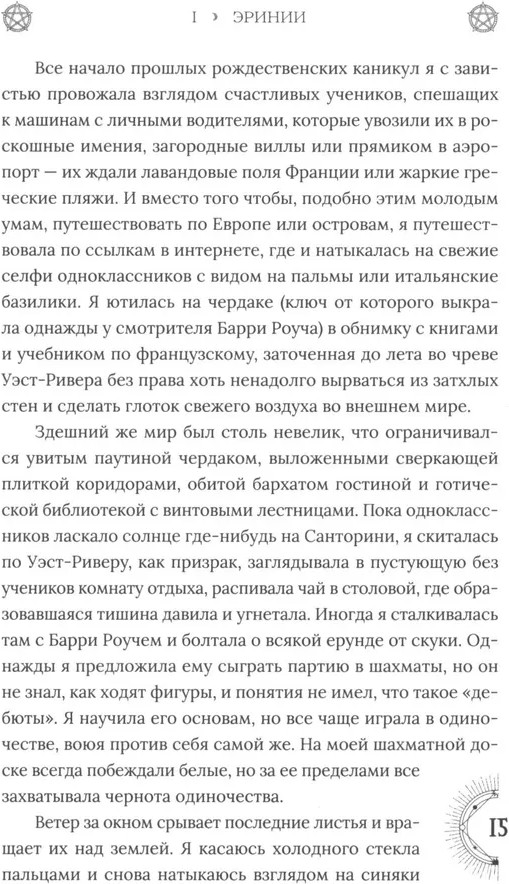 I › ЭРИНИИ

Все начало прошлых рождественских каникул я с завистью провожала взглядом счастливых учеников, спешащих к машинам с личными водителями, которые увозили их в роскошные имения, загородные виллы или прямиком в аэропорт — их ждали лавандовые поля Франции или жаркие греческие пляжи. И вместо того чтобы, подобно этим молодым умам, путешествовать по Европе или островам, я путешествовала по ссылкам в интернете, где и натыкалась на свежие селфи одноклассников с видом на пальмы или итальянские базилики. Я ютилась на чердаке (ключ от которого выкрала однажды у смотрителя Барри Роуча) в обнимку с книгами и учебником по французскому, заточенная до лета во чреве Уэст-Ривера без права хоть ненадолго вырваться из затхлых стен и сделать глоток свежего воздуха во внешнем мире.

Здешний же мир был столь невелик, что ограничивался увитым паутиной чердаком, выложенными сверкающей плиткой коридорами, обитой бархатом гостиной и готической библиотекой с винтовыми лестницами. Пока одноклассников ласкало солнце где-нибудь на Санторини, я скиталась по Уэст-Риверу, как призрак, заглядывала в пустующую без учеников комнату отдыха, распивала чай в столовой, где образовавшаяся тишина давила и угнетала. Иногда я сталкивалась там с Барри Роучем и болтала о всякой ерунде от скуки. Однажды я предложила ему сыграть партию в шахматы, но он не знал, как ходят фигуры, и понятия не имел, что такое «дебюты». Я научила его основам, но все чаще играла в одиночестве, воюя против себя самой же. На моей шахматной доске всегда побеждали белые, но за ее пределами все захватывала чернота одиночества.

Ветер за окном срывает последние листья и вращает их над землей. Я касаюсь холодного стекла пальцами и снова натыкаюсь взглядом на синяки

15